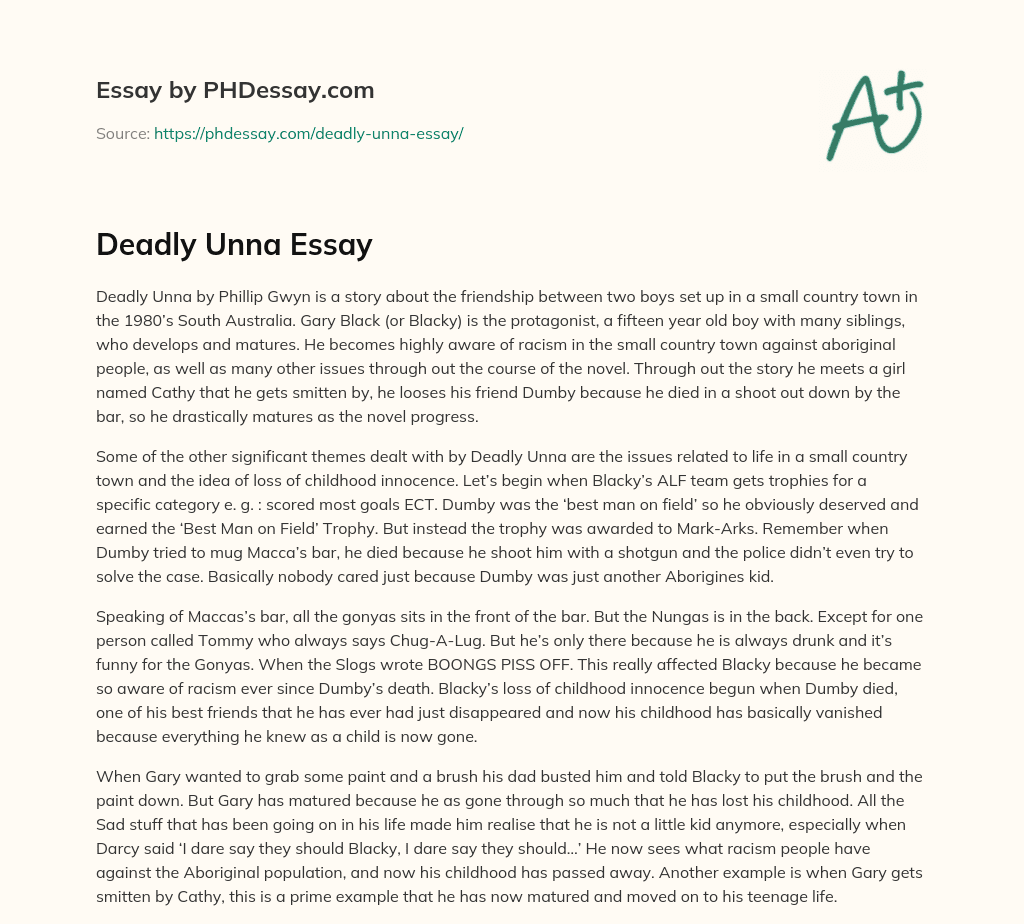 Essay by PHDessay.com

Source: https://phdessay.com/deadly-unna-essay/

A+

Deadly Unna Essay

Deadly Unna by Phillip Gwyn is a story about the friendship between two boys set up in a small country town in the 1980's South Australia. Gary Black (or Blacky) is the protagonist, a fifteen year old boy with many siblings, who develops and matures. He becomes highly aware of racism in the small country town against aboriginal people, as well as many other issues through out the course of the novel. Through out the story he meets a girl named Cathy that he gets smitten by, he looses his friend Dumby because he died in a shoot out down by the bar, so he drastically matures as the novel progress.

Some of the other significant themes dealt with by Deadly Unna are the issues related to life in a small country town and the idea of loss of childhood innocence. Let's begin when Blacky's ALF team gets trophies for a specific category e. g. : scored most goals ECT. Dumby was the 'best man on field' so he obviously deserved and earned the 'Best Man on Field' Trophy. But instead the trophy was awarded to Mark-Arks. Remember when Dumby tried to mug Macca's bar, he died because he shoot him with a shotgun and the police didn't even try to solve the case. Basically nobody cared just because Dumby was just another Aborigines kid.

Speaking of Maccas's bar, all the gonyas sits in the front of the bar. But the Nungas is in the back. Except for one person called Tommy who always says Chug-A-Lug. But he's only there because he is always drunk and it's funny for the Gonyas. When the Slogs wrote BOONGS PISS OFF. This really affected Blacky because he became so aware of racism ever since Dumby's death. Blacky's loss of childhood innocence begun when Dumby died, one of his best friends that he has ever had just disappeared and now his childhood has basically vanished because everything he knew as a child is now gone.

When Gary wanted to grab some paint and a brush his dad busted him and told Blacky to put the brush and the paint down. But Gary has matured because he as gone through so much that he has lost his childhood. All the Sad stuff that has been going on in his life made him realise that he is not a little kid anymore, especially when Darcy said 'I dare say they should Blacky, I dare say they should...' He now sees what racism people have against the Aboriginal population, and now his childhood has passed away. Another example is when Gary gets smitten by Cathy, this is a prime example that he has now matured and moved on to his teenage life.